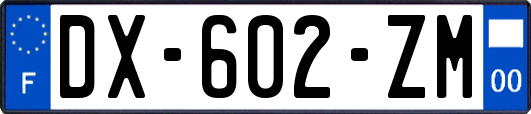 F
DX-602-ZM
00